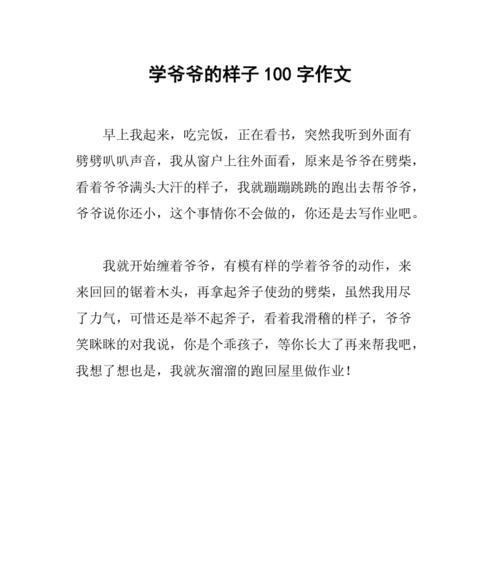 学爷爷的样子 100 字作文

早上我起来，吃完饭，正在看书，突然我听到外面有劈劈叭叭声音，我从窗户上往外面看，原来是爷爷在劈柴，看着爷爷满头大汗的样子，我就蹦蹦跳跳的跑出去帮爷爷，爷爷说你还小，这个事情你不会做的，你还是去写作业吧。

我就开始缠着爷爷，有模有样的学着爷爷的动作，来来回回的锯着木头，再拿起斧子使劲的劈柴，虽然我用尽了力气，可惜还是举不起斧子，看着我滑稽的样子，爷爷笑眯眯的对我说，你是个乖孩子，等你长大了再来帮我吧，我想了想也是，我就灰溜溜的跑回屋里做作业！